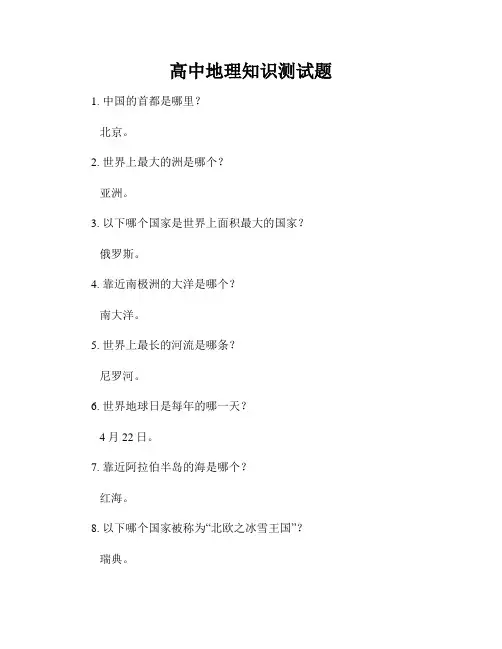 高中地理知识测试题

1. 中国的首都是哪里？

北京。

2. 世界上最大的洲是哪个？

亚洲。

3. 以下哪个国家是世界上面积最大的国家？

俄罗斯。

4. 靠近南极洲的大洋是哪个？

南大洋。

5. 世界上最长的河流是哪条？

尼罗河。

6. 世界地球日是每年的哪一天？

4 月 22 日。

7. 靠近阿拉伯半岛的海是哪个？

红海。

8. 以下哪个国家被称为“北欧之冰雪王国”？

瑞典。